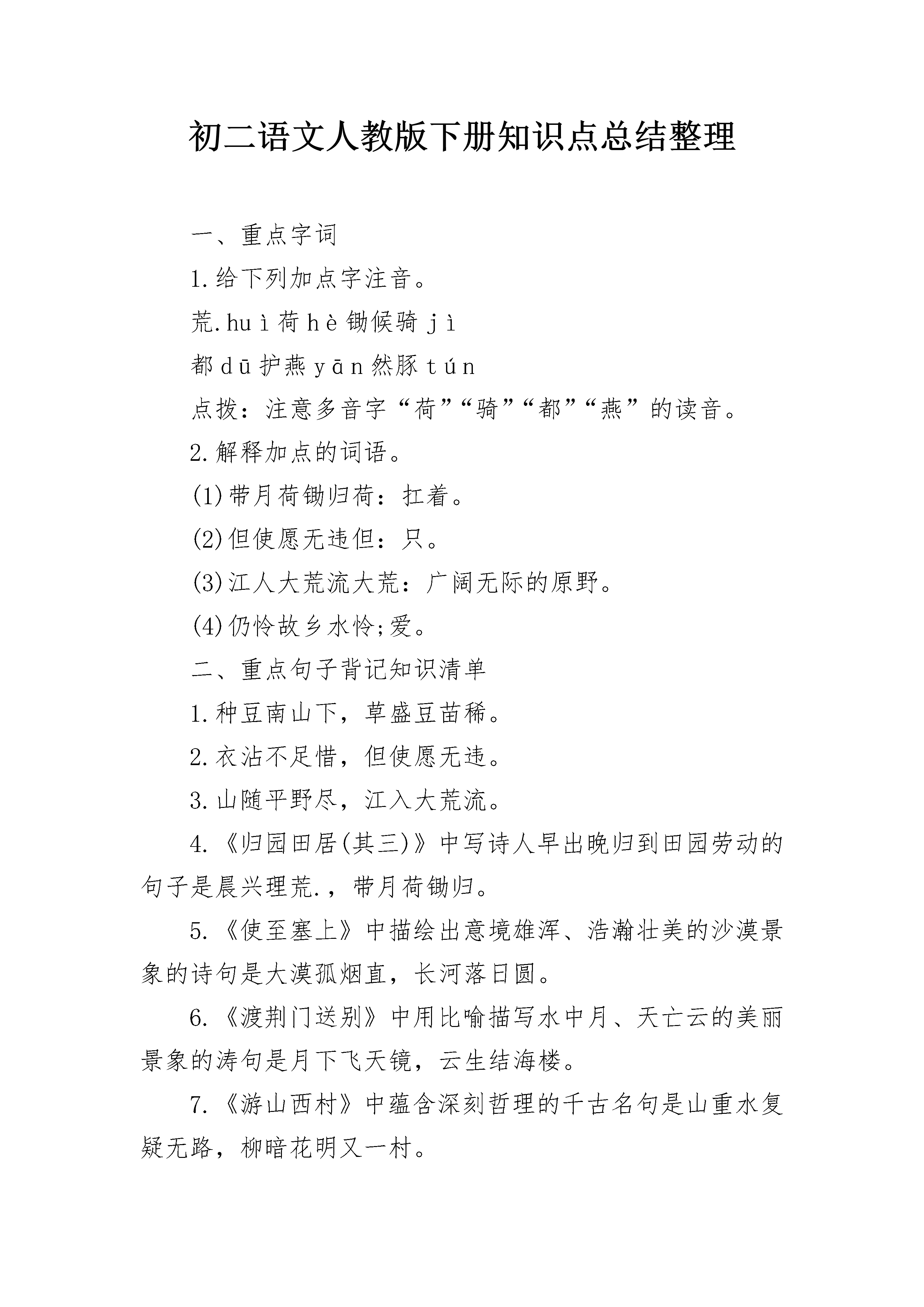 初二语文人教版下册知识点总结整理

一、重点字词

1.给下列加点字注音。

荒.huì荷hè锄候骑jì

都dū护燕yān然豚tún

点拨：注意多音字“荷”“骑”“都”“燕”的读音。

2.解释加点的词语。

(1)带月荷锄归荷：扛着。

(2)但使愿无违但：只。

(3)江人大荒流大荒：广阔无际的原野。

(4)仍怜故乡水怜;爱。

二、重点句子背记知识清单

1.种豆南山下，草盛豆苗稀。

2.衣沾不足惜，但使愿无违。

3.山随平野尽，江入大荒流。

4.《归园田居(其三)》中写诗人早出晚归到田园劳动的句子是晨兴理荒.，带月荷锄归。

5.《使至塞上》中描绘出意境雄浑、浩瀚壮美的沙漠景象的诗句是大漠孤烟直，长河落日圆。

6.《渡荆门送别》中用比喻描写水中月、天亡云的美丽景象的涛句是月下飞天镜，云生结海楼。

7.《游山西村》中蕴含深刻哲理的千古名句是山重水复疑无路，柳暗花明又一村。